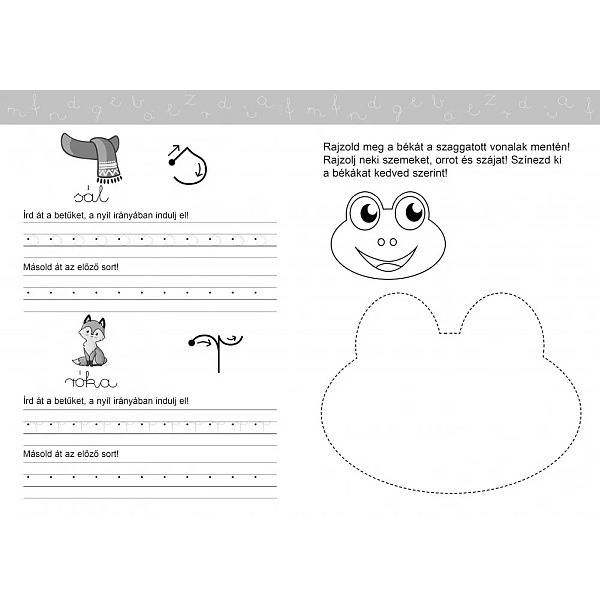 sál

Írd át a betűket, a nyíl irányában indulj el!

Másold át az előző sort!

róka

Írd át a betűket, a nyíl irányában indulj el!

Másold át az előző sort!

Rajzold meg a békát a szaggatott vonalak mentén! Rajzolj neki szemeket, orrot és szájat! Színezd ki a békákat kedved szerint!